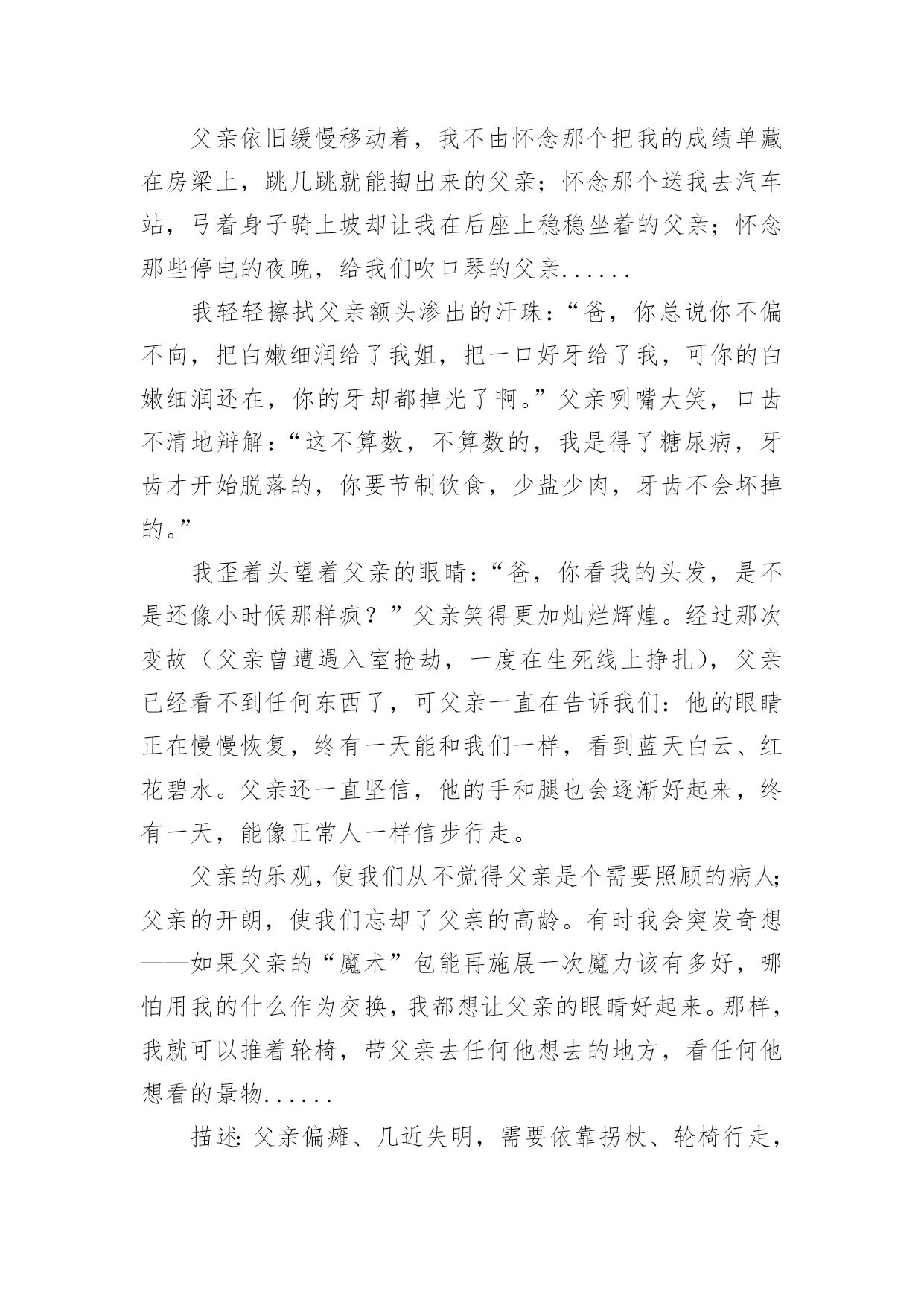 父亲依旧缓慢移动着，我不由怀念那个把我的成绩单藏在房梁上，跳几跳就能掏出来的父亲；怀念那个送我去汽车站，弓着身子骑上坡却让我在后座上稳稳坐着的父亲；怀念那些停电的夜晚，给我们吹口琴的父亲......

我轻轻擦拭父亲额头渗出的汗珠：“爸，你总说你不偏不向，把白嫩细润给了我姐，把一口好牙给了我，可你的白嫩细润还在，你的牙却都掉光了啊。”父亲咧嘴大笑，口齿不清地辩解：“这不算数，不算数的，我是得了糖尿病，牙齿才开始脱落的，你要节制饮食，少盐少肉，牙齿不会坏掉的。”

我歪着头望着父亲的眼睛：“爸，你看我的头发，是不是还像小时候那样疯？”父亲笑得更加灿烂辉煌。经过那次变故（父亲曾遭遇入室抢劫，一度在生死线上挣扎），父亲已经看不到任何东西了，可父亲一直在告诉我们：他的眼睛正在慢慢恢复，终有一天能和我们一样，看到蓝天白云、红花碧水。父亲还一直坚信，他的手和腿也会逐渐好起来，终有一天，能像正常人一样信步行走。

父亲的乐观，使我们从不觉得父亲是个需要照顾的病人；父亲的开朗，使我们忘却了父亲的高龄。有时我会突发奇想——如果父亲的“魔术”包能再施展一次魔力该有多好，哪怕用我的什么作为交换，我都想让父亲的眼睛好起来。那样，我就可以推着轮椅，带父亲去任何他想去的地方，看任何他想看的景物......

描述：父亲偏瘫、几近失明，需要依靠拐杖、轮椅行走，